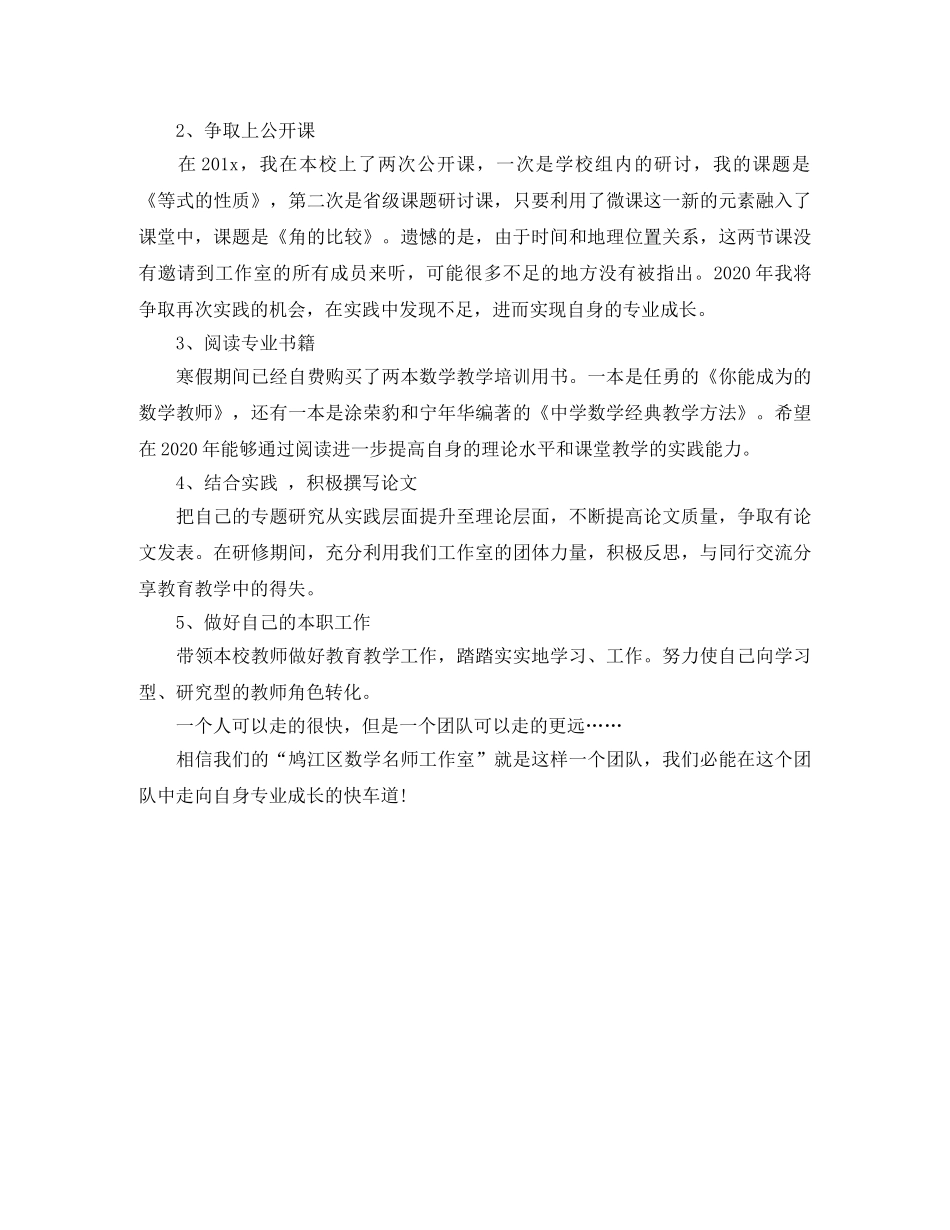 2、争取上公开课

在 201x，我在本校上了两次公开课，一次是学校组内的研讨，我的课题是《等式的性质》，第二次是省级课题研讨课，只要利用了微课这一新的元素融入了课堂中，课题是《角的比较》。遗憾的是，由于时间和地理位置关系，这两节课没有邀请到工作室的所有成员来听，可能很多不足的地方没有被指出。2020 年我将争取再次实践的机会，在实践中发现不足，进而实现自身的专业成长。

3、阅读专业书籍

寒假期间已经自费购买了两本数学教学培训用书。一本是任勇的《你能成为的数学教师》，还有一本是涂荣豹和宁年华编著的《中学数学经典教学方法》。希望在 2020 年能够通过阅读进一步提高自身的理论水平和课堂教学的实践能力。

4、结合实践 ，积极撰写论文

把自己的专题研究从实践层面提升至理论层面，不断提高论文质量，争取有论文发表。在研修期间，充分利用我们工作室的团体力量，积极反思，与同行交流分享教育教学中的得失。

5、做好自己的本职工作

带领本校教师做好教育教学工作，踏踏实实地学习、工作。努力使自己向学习型、研究型的教师角色转化。

一个人可以走的很快，但是一个团队可以走的更远……

相信我们的“鸠江区数学名师工作室”就是这样一个团队，我们必能在这个团队中走向自身专业成长的快车道!